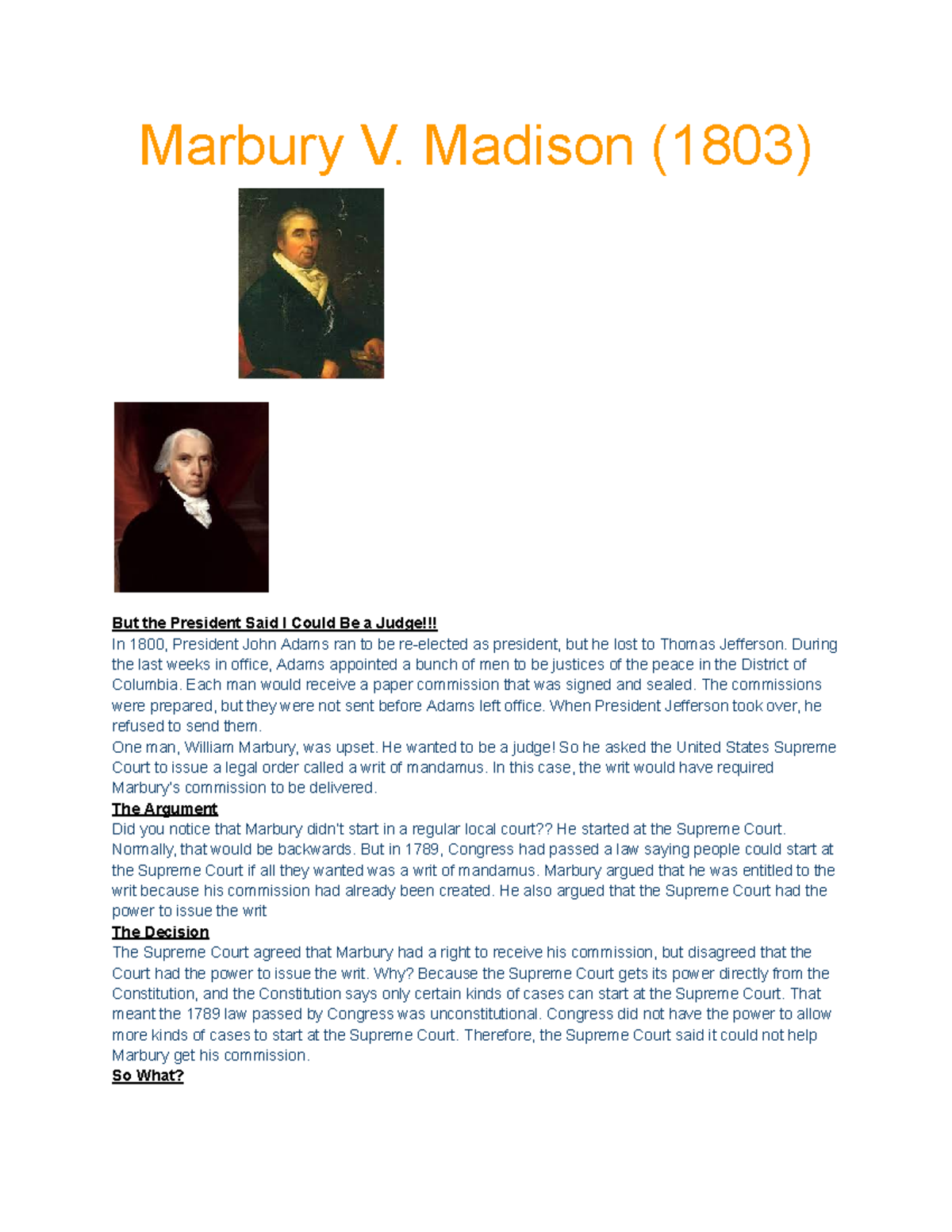 Marbury V. Madison (1803)

But the President Said I Could Be a Judge!!!
In 1800, President John Adams ran to be re-elected as president, but he lost to Thomas Jefferson. During the last weeks in office, Adams appointed a bunch of men to be justices of the peace in the District of Columbia. Each man would receive a paper commission that was signed and sealed. The commissions were prepared, but they were not sent before Adams left office. When President Jefferson took over, he refused to send them.
One man, William Marbury, was upset. He wanted to be a judge! So he asked the United States Supreme Court to issue a legal order called a writ of mandamus. In this case, the writ would have required Marbury's commission to be delivered.
The Argument
Did you notice that Marbury didn't start in a regular local court?? He started at the Supreme Court. Normally, that would be backwards. But in 1789, Congress had passed a law saying people could start at the Supreme Court if all they wanted was a writ of mandamus. Marbury argued that he was entitled to the writ because his commission had already been created. He also argued that the Supreme Court had the power to issue the writ
The Decision
The Supreme Court agreed that Marbury had a right to receive his commission, but disagreed that the Court had the power to issue the writ. Why? Because the Supreme Court gets its power directly from the Constitution, and the Constitution says only certain kinds of cases can start at the Supreme Court. That meant the 1789 law passed by Congress was unconstitutional. Congress did not have the power to allow more kinds of cases to start at the Supreme Court. Therefore, the Supreme Court said it could not help Marbury get his commission.
So What?